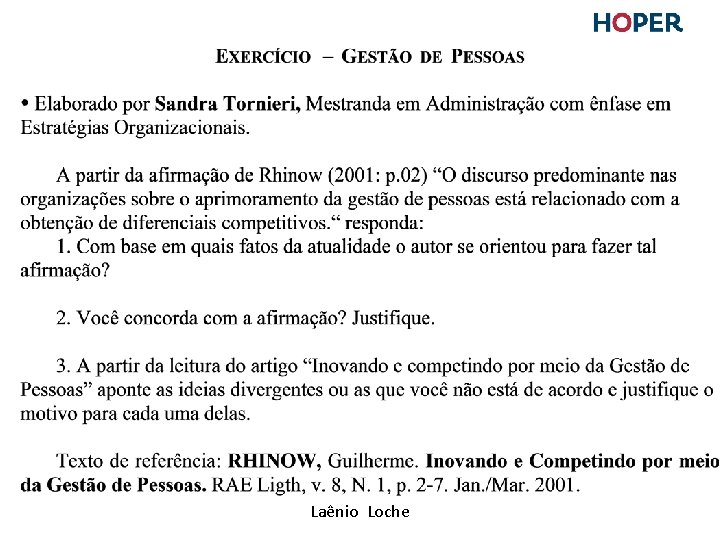 HOPER

EXERCÍCIO – GESTÃO DE PESSOAS

• Elaborado por Sandra Tornieri, Mestranda em Administração com ênfase em Estratégias Organizacionais.

A partir da afirmação de Rhinow (2001: p.02) "O discurso predominante nas organizações sobre o aprimoramento da gestão de pessoas está relacionado com a obtenção de diferenciais competitivos." responda:

1. Com base em quais fatos da atualidade o autor se orientou para fazer tal afirmação?

2. Você concorda com a afirmação? Justifique.

3. A partir da leitura do artigo "Inovando e competindo por meio da Gestão de Pessoas" aponte as ideias divergentes ou as que você não está de acordo e justifique o motivo para cada uma delas.

Texto de referência: RHINOW, Guilherme. Inovando e Competindo por meio da Gestão de Pessoas. RAE Ligth, v. 8, N. 1, p. 2-7. Jan./Mar. 2001.

Laênio Loche